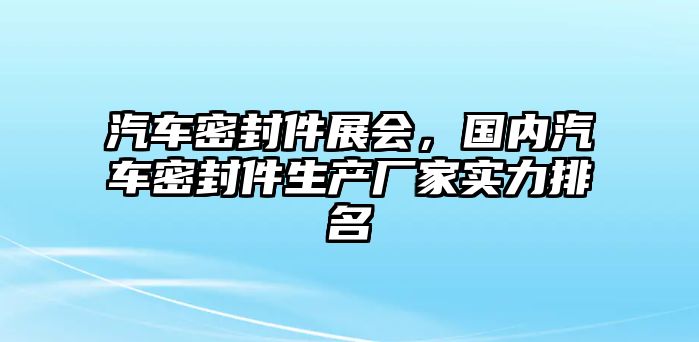 汽车密封件展会，国内汽车密封件生产厂家实力排名